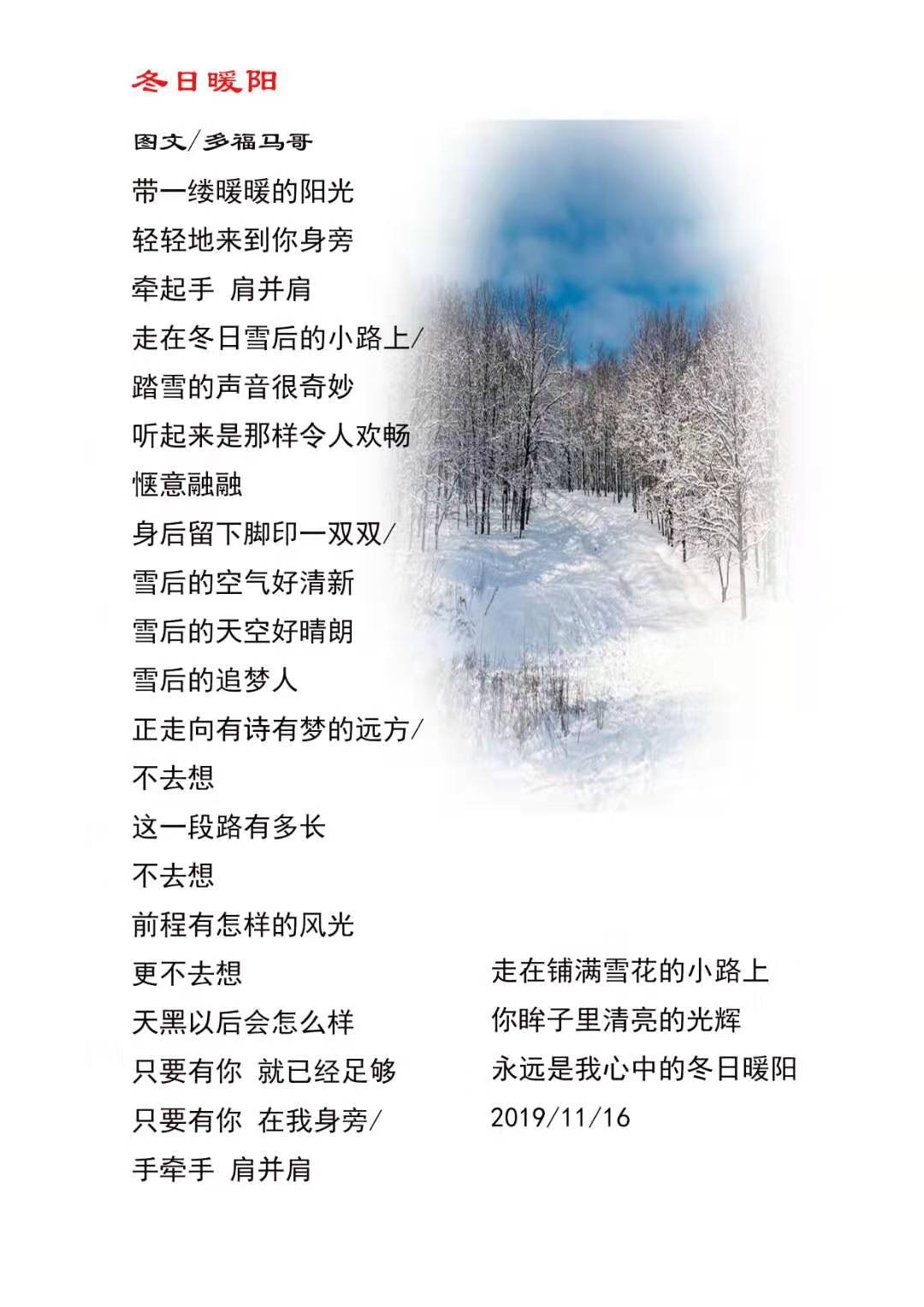 冬日暖阳

图文/多福马哥

带一缕暖暖的阳光
轻轻地来到你身旁
牵起手 肩并肩
走在冬日雪后的小路上/
踏雪的声音很奇妙
听起来是那样令人欢畅
惬意融融
身后留下脚印一双双/
雪后的空气好清新
雪后的天空好晴朗
雪后的追梦人
正走向有诗有梦的远方/
不去想
这一段路有多长
不去想
前程有怎样的风光
更不去想
天黑以后会怎么样
只要有你 就已经足够
只要有你 在我身旁/
手牵手 肩并肩

走在铺满雪花的小路上
你眸子里清亮的光辉
永远是我心中的冬日暖阳
2019/11/16